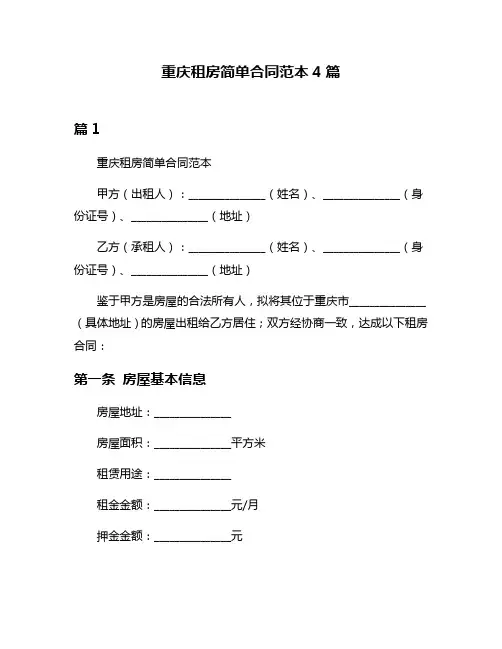 重庆租房简单合同范本 4 篇

篇 1

重庆租房简单合同范本

甲方（出租人）：______________（姓名）、______________（身份证号）、______________（地址）

乙方（承租人）：______________（姓名）、______________（身份证号）、______________（地址）

鉴于甲方是房屋的合法所有人，拟将其位于重庆市______________（具体地址）的房屋出租给乙方居住；双方经协商一致，达成以下租房合同：

第一条 房屋基本信息

房屋地址：______________

房屋面积：______________平方米

租赁用途：______________

租金金额：______________元/月

押金金额：______________元